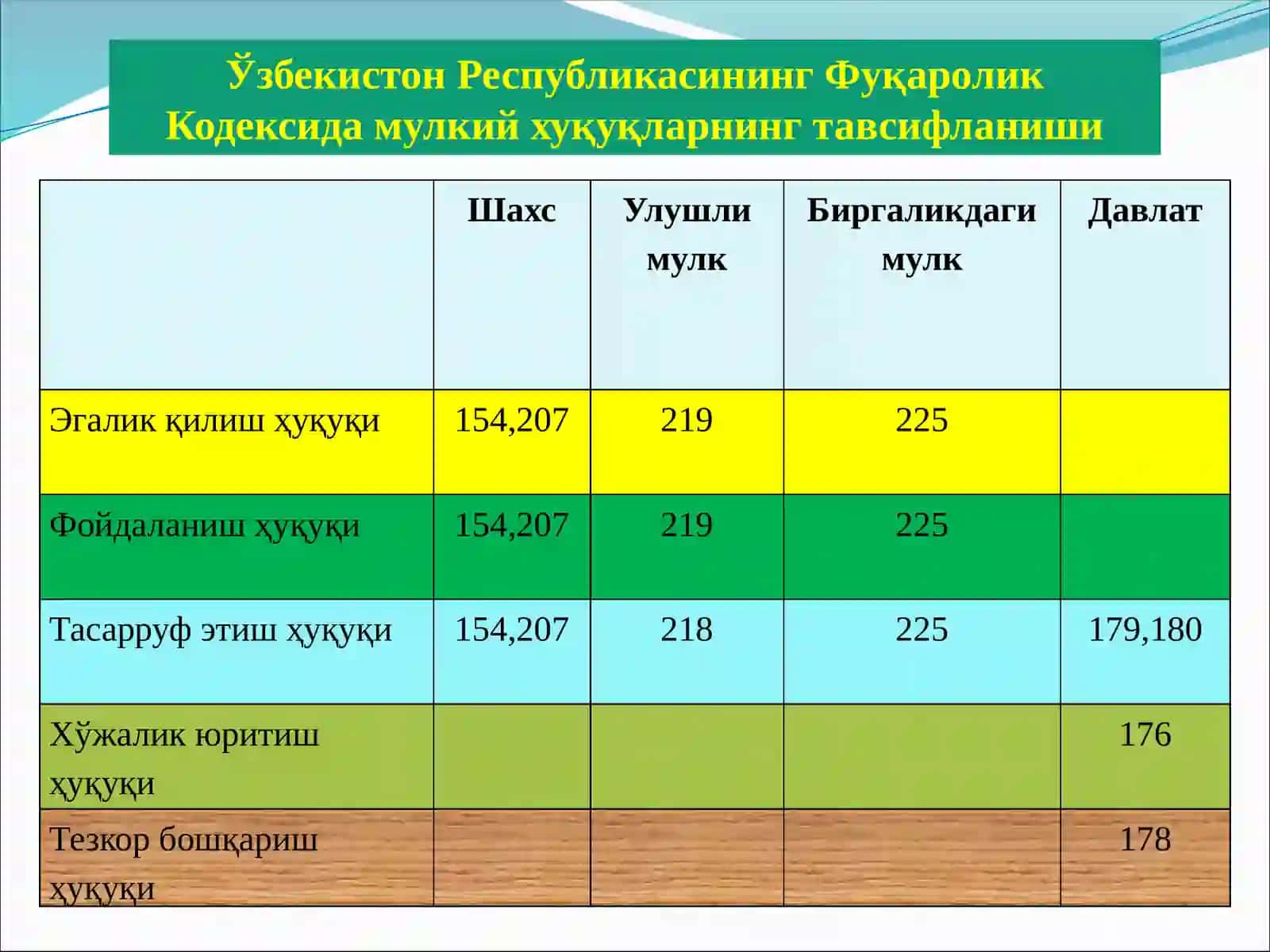 Ўзбекистон Республикасининг Фуқаролик Кодексида мулкий хуқуқларнинг тавсифланиши

| | Шахс | Улушли мулк | Биргаликдаги мулк | Давлат |
|---|---|---|---|---|
| Эгалик қилиш ҳуқуқи | 154,207 | 219 | 225 | |
| Фойдаланиш ҳуқуқи | 154,207 | 219 | 225 | |
| Тасарруф этиш ҳуқуқи | 154,207 | 218 | 225 | 179,180 |
| Хўжалик юритиш ҳуқуқи | | | | 176 |
| Тезкор бошқариш ҳуқуқи | | | | 178 |